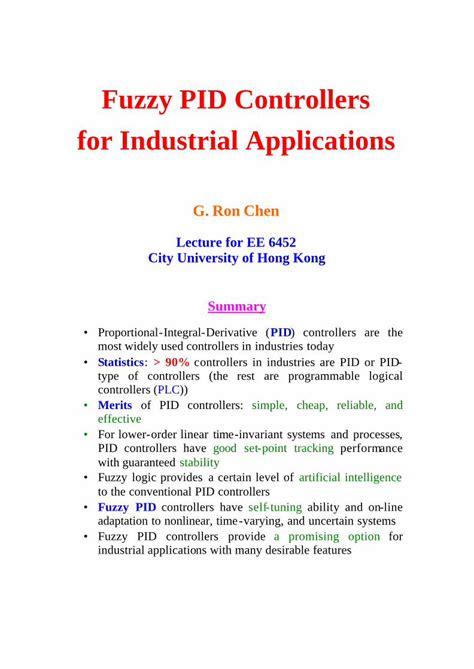 Fuzzy PID Controllers for Industrial Applications

G. Ron Chen

Lecture for EE 6452
City University of Hong Kong

Summary

• Proportional-Integral-Derivative (PID) controllers are the most widely used controllers in industries today
• Statistics: > 90% controllers in industries are PID or PID-type of controllers (the rest are programmable logical controllers (PLC))
• Merits of PID controllers: simple, cheap, reliable, and effective
• For lower-order linear time-invariant systems and processes, PID controllers have good set-point tracking performance with guaranteed stability
• Fuzzy logic provides a certain level of artificial intelligence to the conventional PID controllers
• Fuzzy PID controllers have self-tuning ability and on-line adaptation to nonlinear, time-varying, and uncertain systems
• Fuzzy PID controllers provide a promising option for industrial applications with many desirable features